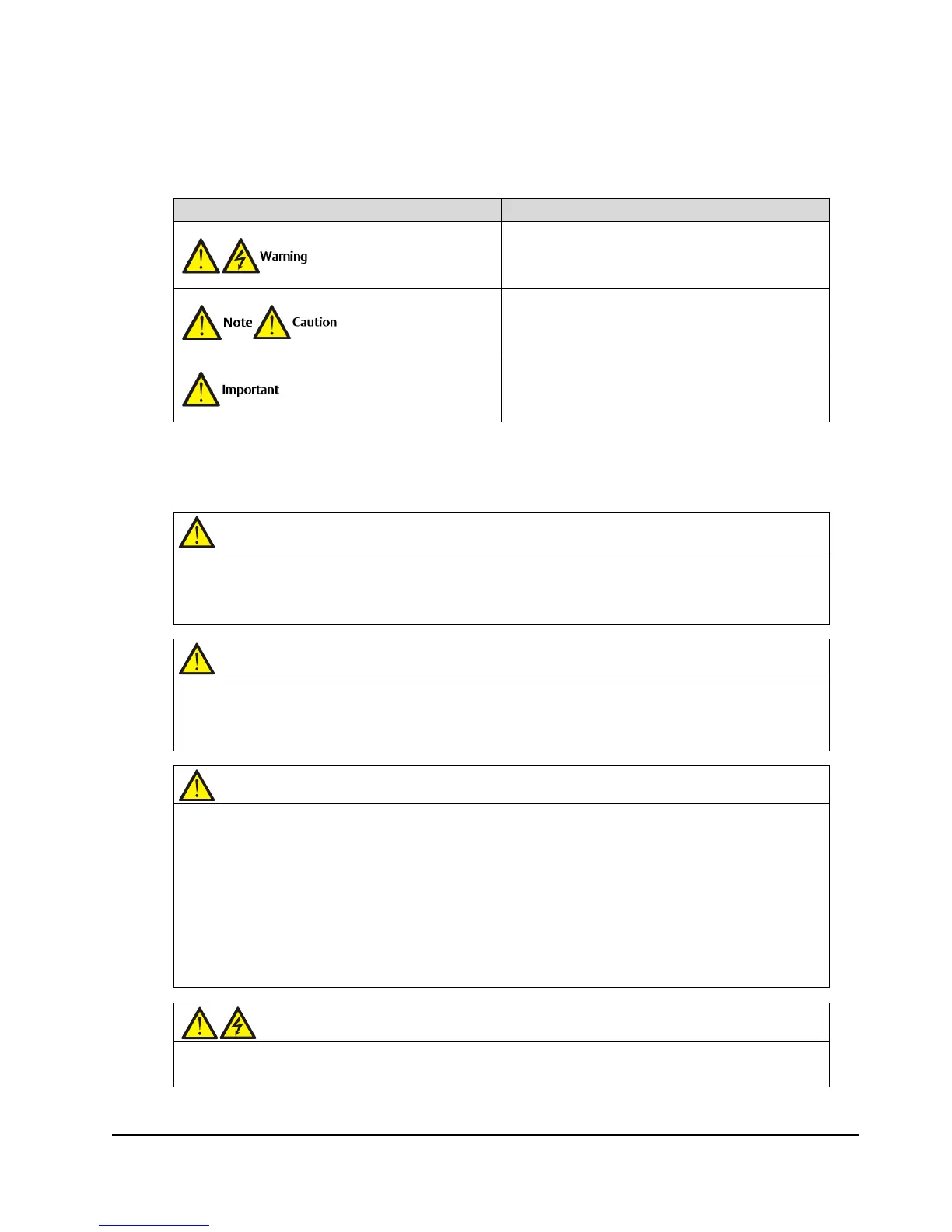 | | |
|---|---|
| Warning | |
| Note Caution | |
| Important | |